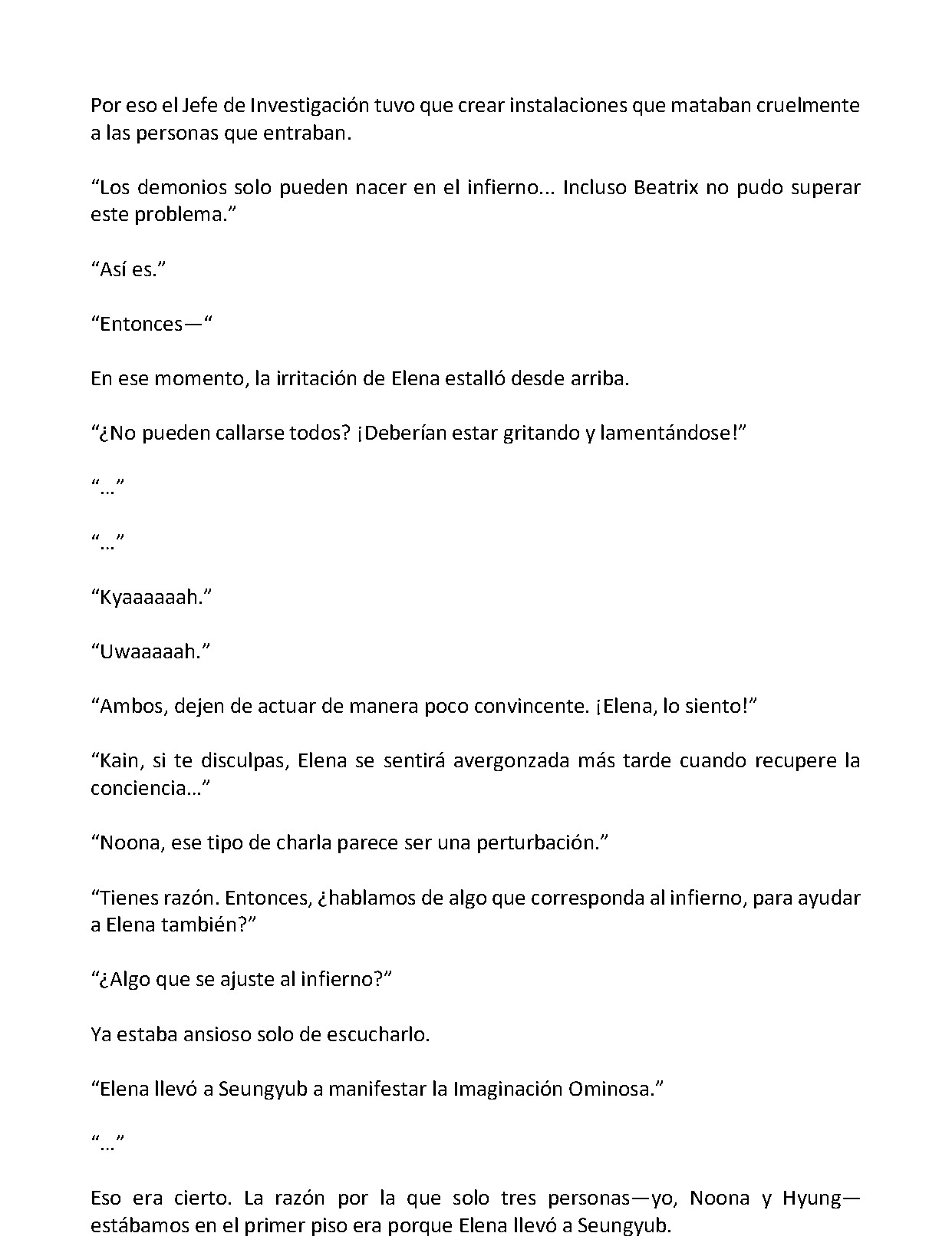 Por eso el Jefe de Investigación tuvo que crear instalaciones que mataban cruelmente a las personas que entraban.

"Los demonios solo pueden nacer en el infierno... Incluso Beatrix no pudo superar este problema."

"Así es."

"Entonces—"

En ese momento, la irritación de Elena estalló desde arriba.

"¿No pueden callarse todos? ¡Deberían estar gritando y lamentándose!"

"..."

"..."

"Kyaaaaaah."

"Uwaaaaah."

"Ambos, dejen de actuar de manera poco convincente. ¡Elena, lo siento!"

"Kain, si te disculpas, Elena se sentirá avergonzada más tarde cuando recupere la conciencia..."

"Noona, ese tipo de charla parece ser una perturbación."

"Tienes razón. Entonces, ¿hablamos de algo que corresponda al infierno, para ayudar a Elena también?"

"¿Algo que se ajuste al infierno?"

Ya estaba ansioso solo de escucharlo.

"Elena llevó a Seungyub a manifestar la Imaginación Ominosa."

"..."

Eso era cierto. La razón por la que solo tres personas—yo, Noona y Hyung—estábamos en el primer piso era porque Elena llevó a Seungyub.